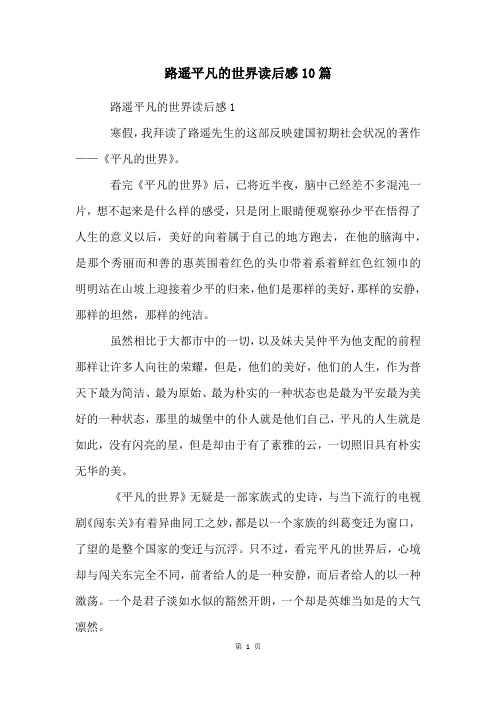 路遥平凡的世界读后感10篇

路遥平凡的世界读后感1

寒假，我拜读了路遥先生的这部反映建国初期社会状况的著作——《平凡的世界》。

看完《平凡的世界》后，已将近半夜，脑中已经差不多混沌一片，想不起来是什么样的感受，只是闭上眼睛便观察孙少平在悟得了人生的意义以后，美好的向着属于自己的地方跑去，在他的脑海中，是那个秀丽而和善的惠英围着红色的头巾带着系着鲜红色红领巾的明明站在山坡上迎接着少平的归来，他们是那样的美好，那样的安静，那样的坦然，那样的纯洁。

虽然相比于大都市中的一切，以及妹夫吴仲平为他支配的前程那样让许多人向往的荣耀，但是，他们的美好，他们的人生，作为普天下最为简洁、最为原始、最为朴实的一种状态也是最为平安最为美好的一种状态，那里的城堡中的仆人就是他们自己，平凡的人生就是如此，没有闪亮的星，但是却由于有了素雅的云，一切照旧具有朴实无华的美。

《平凡的世界》无疑是一部家族式的史诗，与当下流行的电视剧《闯东关》有着异曲同工之妙，都是以一个家族的纠葛变迁为窗口，了望的是整个国家的变迁与沉浮。只不过，看完平凡的世界后，心境却与闯关东完全不同，前者给人的是一种安静，而后者给人的以一种激荡。一个是君子淡如水似的豁然开朗，一个却是英雄当如是的大气凛然。

第 1 页